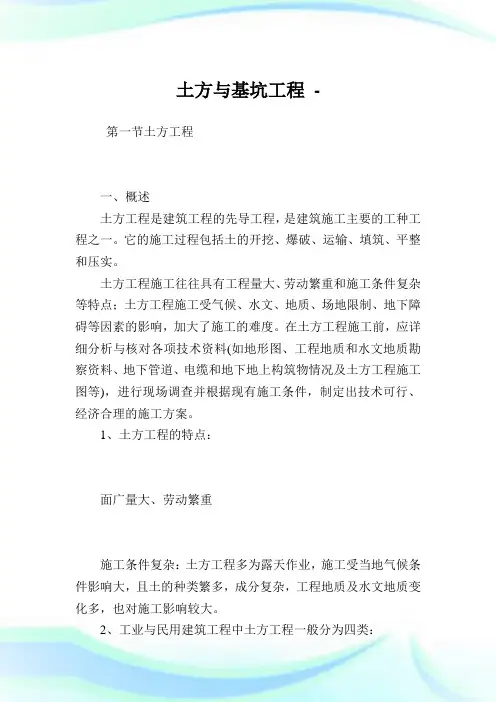 土方与基坑工程 -

第一节土方工程

一、概述

土方工程是建筑工程的先导工程，是建筑施工主要的工种工程之一。它的施工过程包括土的开挖、爆破、运输、填筑、平整和压实。

土方工程施工往往具有工程量大、劳动繁重和施工条件复杂等特点；土方工程施工受气候、水文、地质、场地限制、地下障碍等因素的影响，加大了施工的难度。在土方工程施工前，应详细分析与核对各项技术资料(如地形图、工程地质和水文地质勘察资料、地下管道、电缆和地下地上构筑物情况及土方工程施工图等)，进行现场调查并根据现有施工条件，制定出技术可行、经济合理的施工方案。

1、土方工程的特点：

面广量大、劳动繁重

施工条件复杂：土方工程多为露天作业，施工受当地气候条件影响大，且土的种类繁多，成分复杂，工程地质及水文地质变化多，也对施工影响较大。

2、工业与民用建筑工程中土方工程一般分为四类：